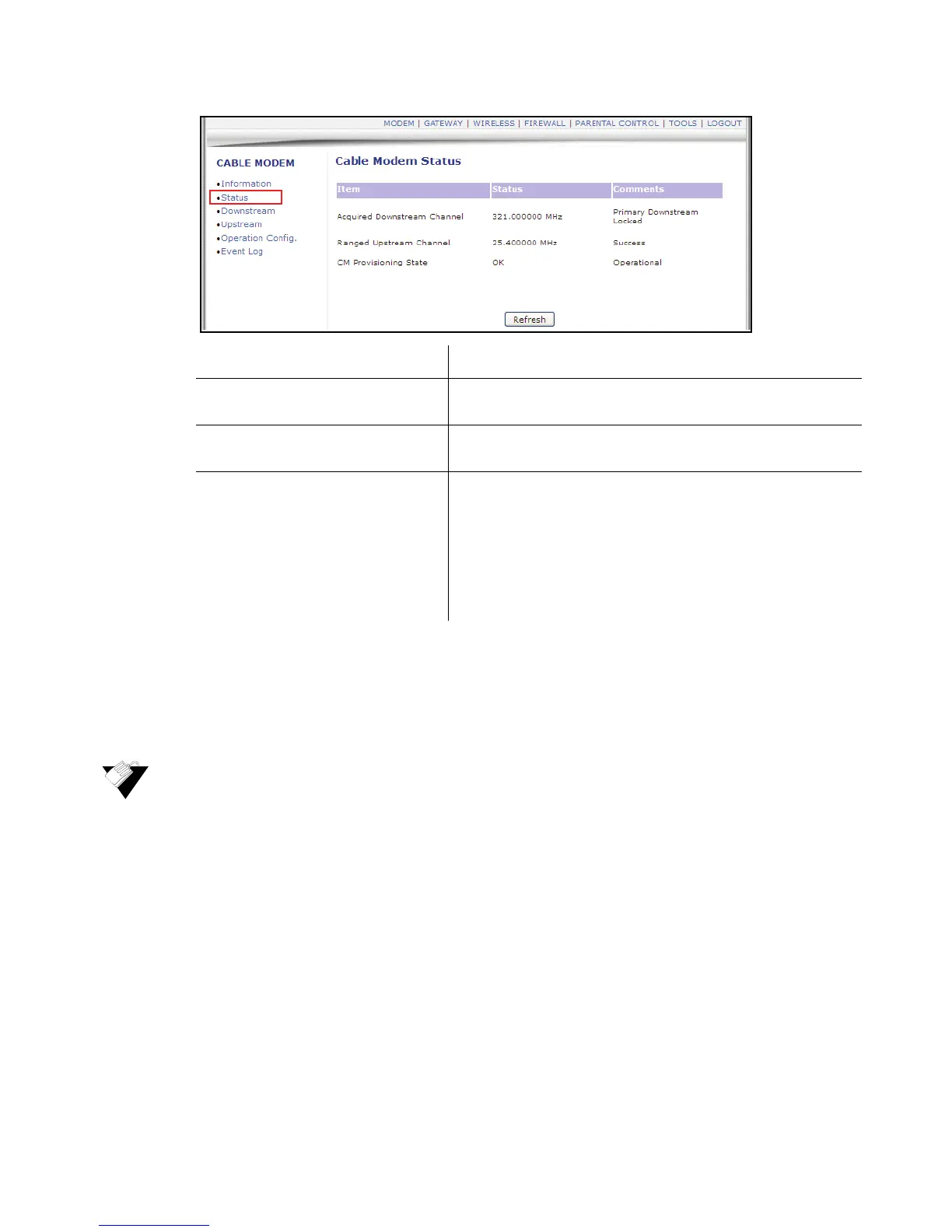 MODEM | GATEWAY | WIRELESS | FIREWALL | PARENTAL CONTROL | TOOLS | LOGOUT

CABLE MODEM

•Information
•Status
•Downstream
•Upstream
•Operation Config.
•Event Log

Cable Modem Status

| Item | Status | Comments |
|---|---|---|
| Acquired Downstream Channel | 321.000000 MHz | Primary Downstream Locked |
| Ranged Upstream Channel | 25.400000 MHz | Success |
| CM Provisioning State | OK | Operational |

Refresh